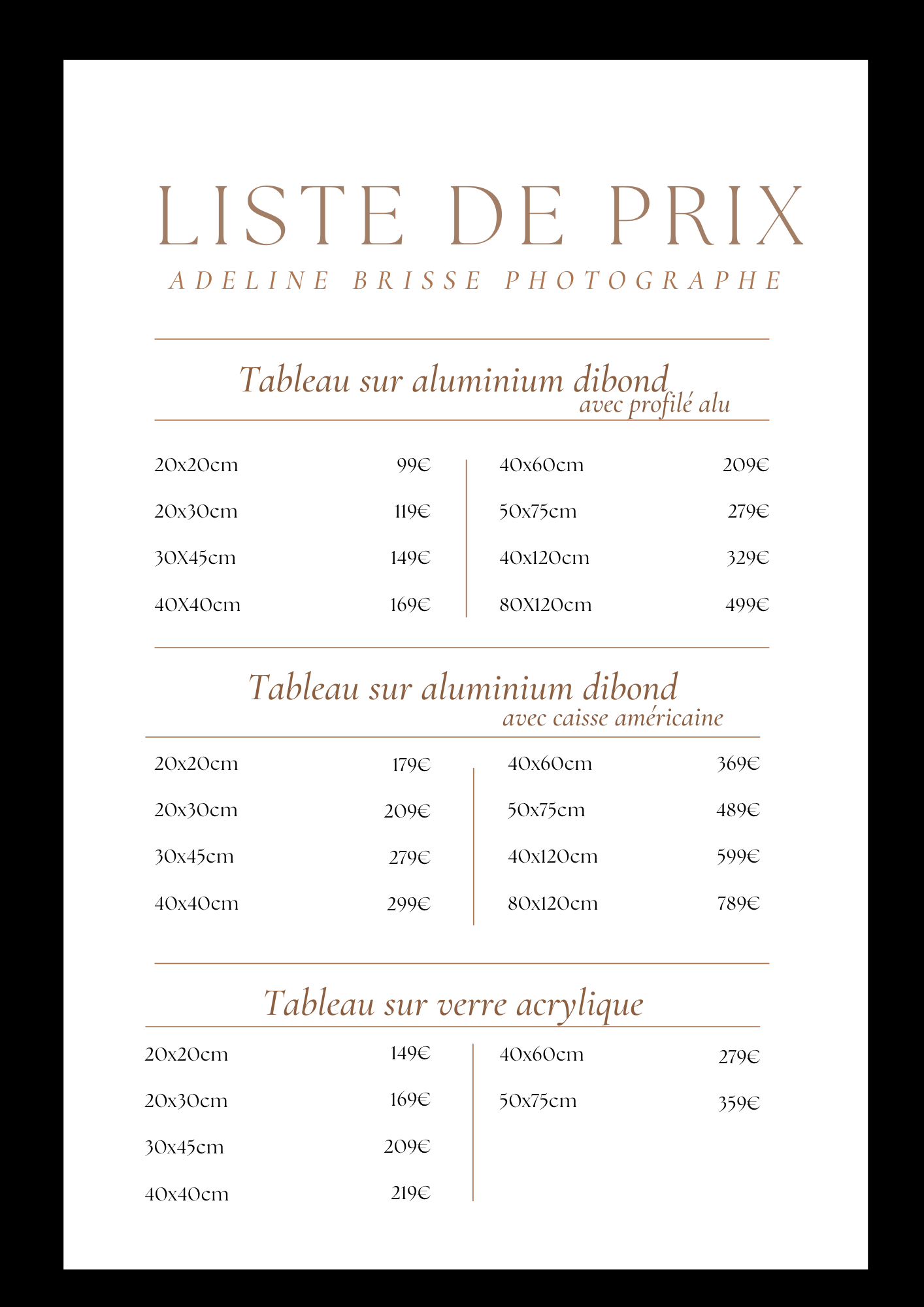 LISTE DE PRIX
ADELINE BRISSE PHOTOGRAPHE

Tableau sur aluminium dibond
avec profilé alu

20x20cm 99€
20x30cm 119€
30X45cm 149€
40X40cm 169€

40x60cm 209€
50x75cm 279€
40x120cm 329€
80X120cm 499€

Tableau sur aluminium dibond
avec caisse américaine

20x20cm 179€
20x30cm 209€
30x45cm 279€
40x40cm 299€

40x60cm 369€
50x75cm 489€
40x120cm 599€
80x120cm 789€

Tableau sur verre acrylique

20x20cm 149€
20x30cm 169€
30x45cm 209€
40x40cm 219€

40x60cm 279€
50x75cm 359€